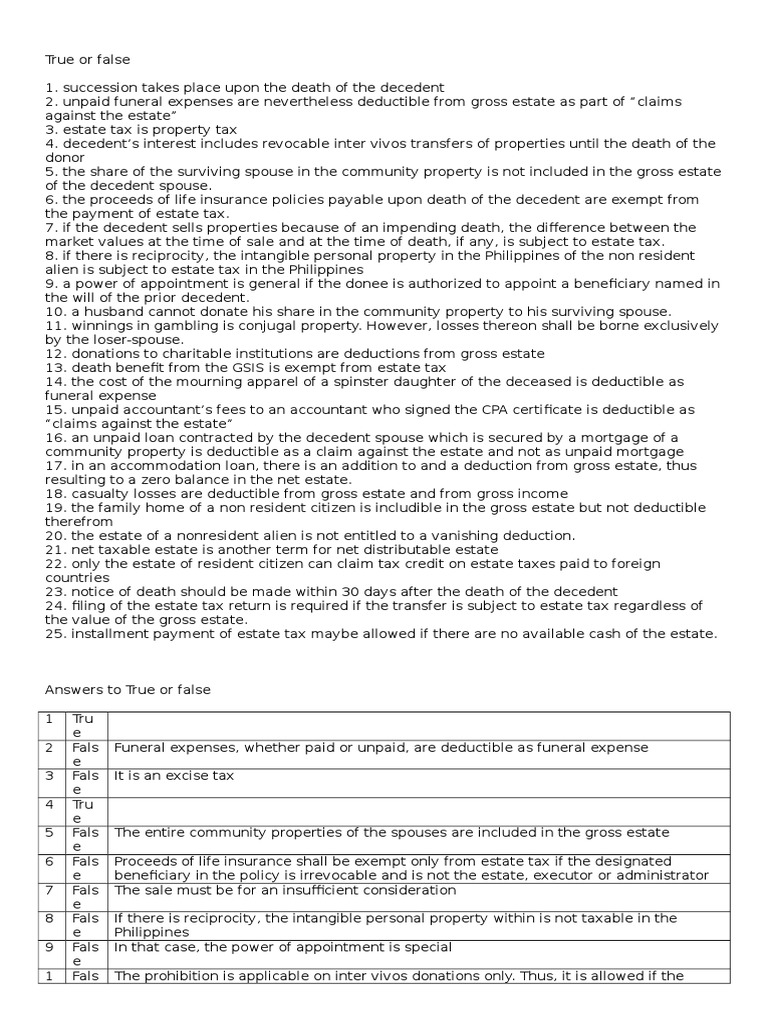 True or false

1. succession takes place upon the death of the decedent
2. unpaid funeral expenses are nevertheless deductible from gross estate as part of "claims against the estate"
3. estate tax is property tax
4. decedent's interest includes revocable inter vivos transfers of properties until the death of the donor
5. the share of the surviving spouse in the community property is not included in the gross estate of the decedent spouse.
6. the proceeds of life insurance policies payable upon death of the decedent are exempt from the payment of estate tax.
7. if the decedent sells properties because of an impending death, the difference between the market values at the time of sale and at the time of death, if any, is subject to estate tax.
8. if there is reciprocity, the intangible personal property in the Philippines of the non resident alien is subject to estate tax in the Philippines
9. a power of appointment is general if the donee is authorized to appoint a beneficiary named in the will of the prior decedent.
10. a husband cannot donate his share in the community property to his surviving spouse.
11. winnings in gambling is conjugal property. However, losses thereon shall be borne exclusively by the loser-spouse.
12. donations to charitable institutions are deductions from gross estate
13. death benefit from the GSIS is exempt from estate tax
14. the cost of the mourning apparel of a spinster daughter of the deceased is deductible as funeral expense
15. unpaid accountant's fees to an accountant who signed the CPA certificate is deductible as "claims against the estate"
16. an unpaid loan contracted by the decedent spouse which is secured by a mortgage of a community property is deductible as a claim against the estate and not as unpaid mortgage
17. in an accommodation loan, there is an addition to and a deduction from gross estate, thus resulting to a zero balance in the net estate.
18. casualty losses are deductible from gross estate and from gross income
19. the family home of a non resident citizen is includible in the gross estate but not deductible therefrom
20. the estate of a nonresident alien is not entitled to a vanishing deduction.
21. net taxable estate is another term for net distributable estate
22. only the estate of resident citizen can claim tax credit on estate taxes paid to foreign countries
23. notice of death should be made within 30 days after the death of the decedent
24. filing of the estate tax return is required if the transfer is subject to estate tax regardless of the value of the gross estate.
25. installment payment of estate tax maybe allowed if there are no available cash of the estate.

Answers to True or false

| 1 | True | |
|---|---|---|
| 2 | False | Funeral expenses, whether paid or unpaid, are deductible as funeral expense |
| 3 | False | It is an excise tax |
| 4 | True | |
| 5 | False | The entire community properties of the spouses are included in the gross estate |
| 6 | False | Proceeds of life insurance shall be exempt only from estate tax if the designated beneficiary in the policy is irrevocable and is not the estate, executor or administrator |
| 7 | False | The sale must be for an insufficient consideration |
| 8 | False | If there is reciprocity, the intangible personal property within is not taxable in the Philippines |
| 9 | False | In that case, the power of appointment is special |
| 1 | Fals | The prohibition is applicable on inter vivos donations only. Thus, it is allowed if the |